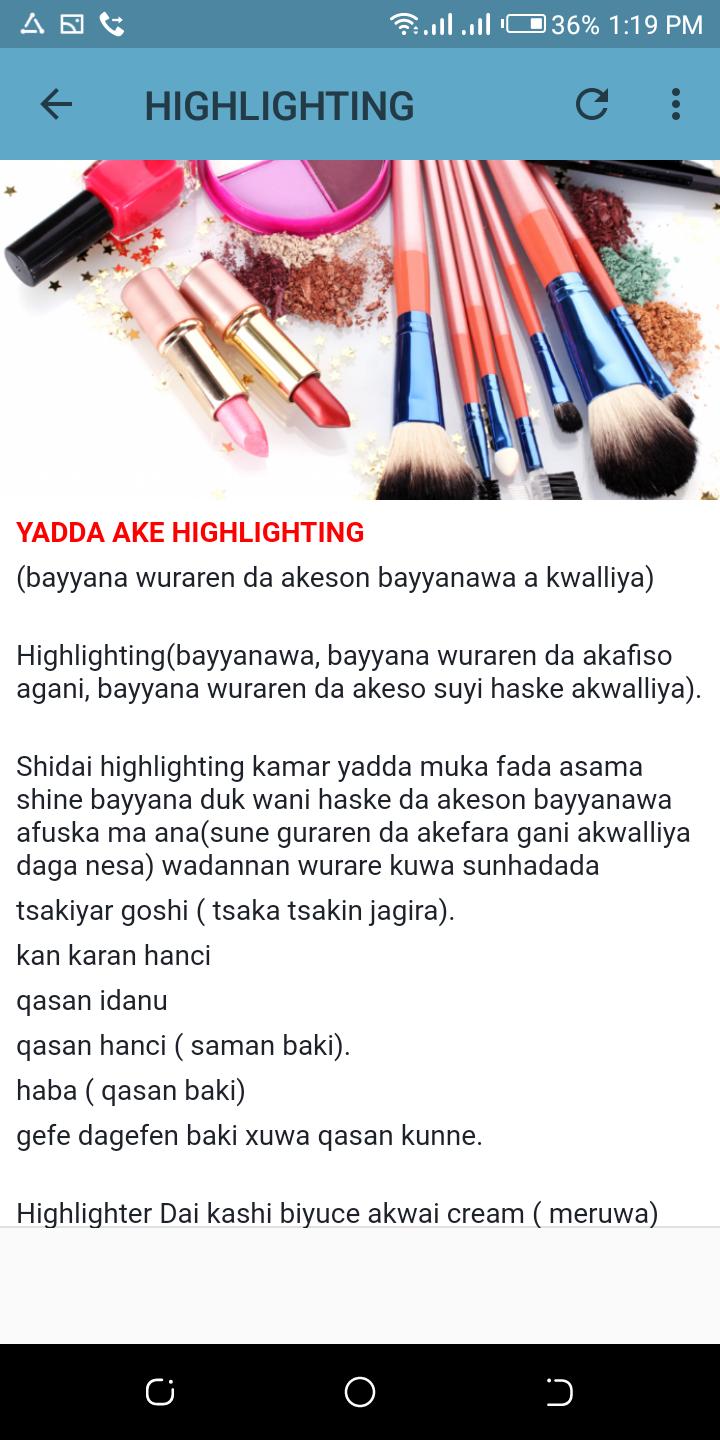 36% 1:19 PM

HIGHLIGHTING

YADDA AKE HIGHLIGHTING
(bayyana wuraren da akeson bayyanawa a kwalliya)

Highlighting(bayyanawa, bayyana wuraren da akafiso agani, bayyana wuraren da akeso suyi haske akwalliya).

Shidai highlighting kamar yadda muka fada asama shine bayyana duk wani haske da akeson bayyanawa afuska ma ana(sune guraren da akefara gani akwalliya daga nesa) wadannan wurare kuwa sunhadada
tsakiyar goshi ( tsaka tsakin jagira).
kan karan hanci
qasan idanu
qasan hanci ( saman baki).
haba ( qasan baki)
gefe dagefen baki xuwa qasan kunne.

Highlighter Dai kashi biyuce akwai cream ( meruwa)